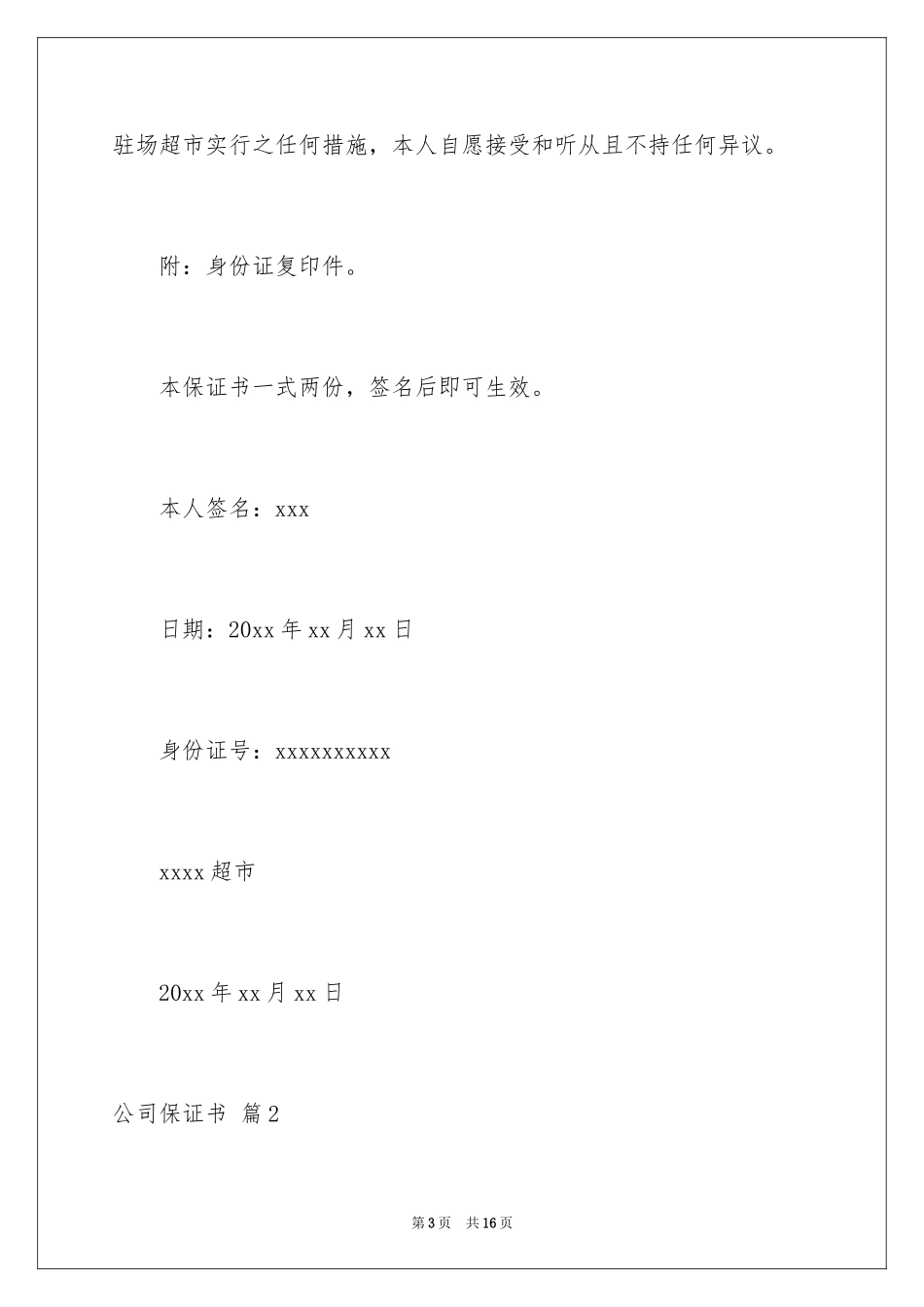 驻场超市实行之任何措施，本人自愿接受和听从且不持任何异议。

附：身份证复印件。

本保证书一式两份，签名后即可生效。

本人签名：xxx

日期：20xx 年 xx 月 xx 日

身份证号：xxxxxxxxxx

xxxx 超市

20xx 年 xx 月 xx 日

公司保证书 篇 2

第 3 页 共 16 页